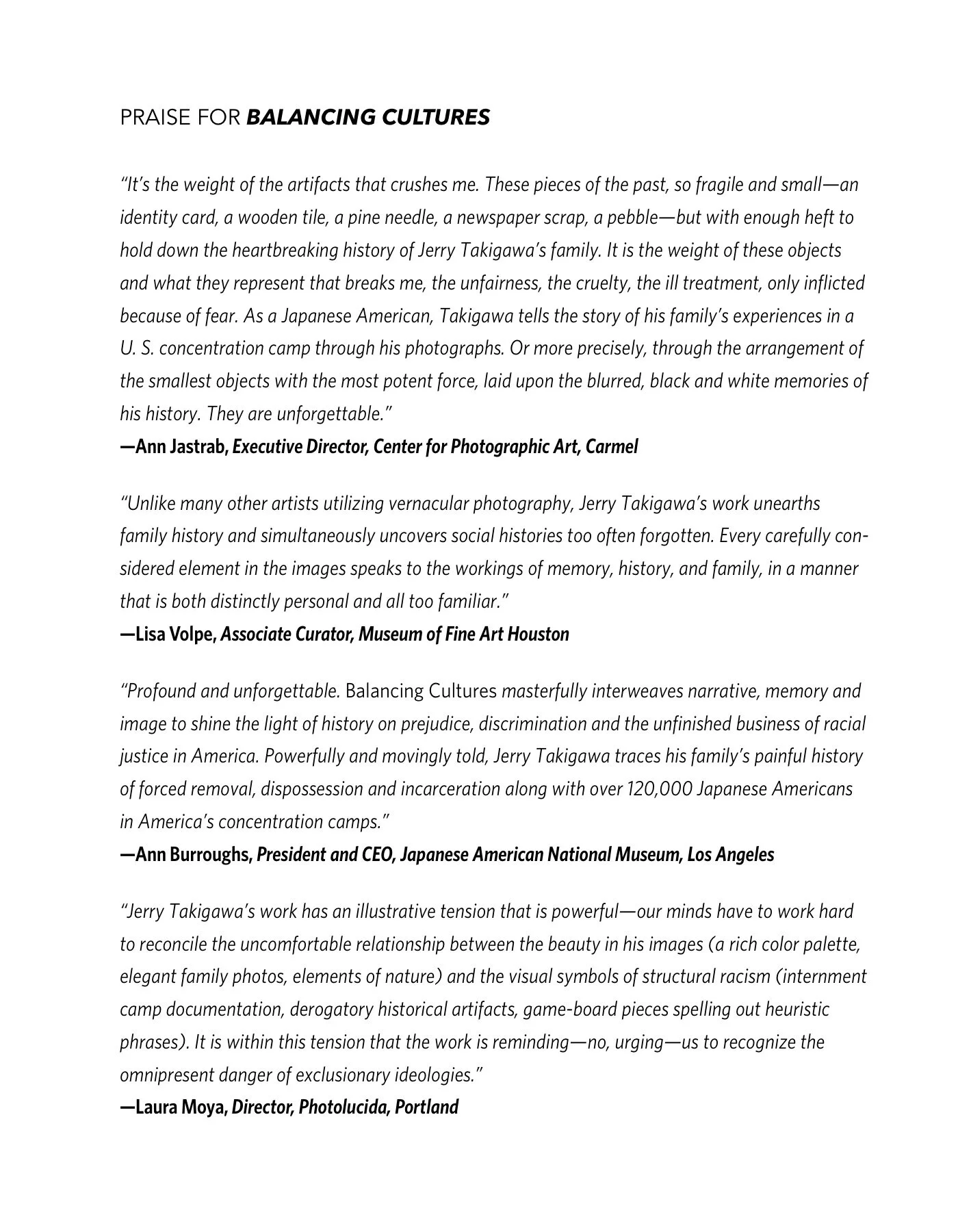 PRAISE FOR BALANCING CULTURES

"It's the weight of the artifacts that crushes me. These pieces of the past, so fragile and small—an identity card, a wooden tile, a pine needle, a newspaper scrap, a pebble—but with enough heft to hold down the heartbreaking history of Jerry Takigawa's family. It is the weight of these objects and what they represent that breaks me, the unfairness, the cruelty, the ill treatment, only inflicted because of fear. As a Japanese American, Takigawa tells the story of his family's experiences in a U. S. concentration camp through his photographs. Or more precisely, through the arrangement of the smallest objects with the most potent force, laid upon the blurred, black and white memories of his history. They are unforgettable."
—Ann Jastrab, Executive Director, Center for Photographic Art, Carmel

"Unlike many other artists utilizing vernacular photography, Jerry Takigawa's work unearths family history and simultaneously uncovers social histories too often forgotten. Every carefully considered element in the images speaks to the workings of memory, history, and family, in a manner that is both distinctly personal and all too familiar."
—Lisa Volpe, Associate Curator, Museum of Fine Art Houston

"Profound and unforgettable. Balancing Cultures masterfully interweaves narrative, memory and image to shine the light of history on prejudice, discrimination and the unfinished business of racial justice in America. Powerfully and movingly told, Jerry Takigawa traces his family's painful history of forced removal, dispossession and incarceration along with over 120,000 Japanese Americans in America's concentration camps."
—Ann Burroughs, President and CEO, Japanese American National Museum, Los Angeles

"Jerry Takigawa's work has an illustrative tension that is powerful—our minds have to work hard to reconcile the uncomfortable relationship between the beauty in his images (a rich color palette, elegant family photos, elements of nature) and the visual symbols of structural racism (internment camp documentation, derogatory historical artifacts, game-board pieces spelling out heuristic phrases). It is within this tension that the work is reminding—no, urging—us to recognize the omnipresent danger of exclusionary ideologies."
—Laura Moya, Director, Photolucida, Portland